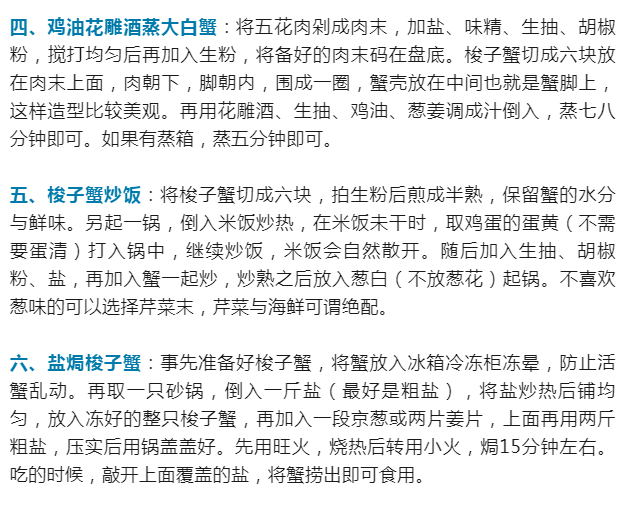 四、鸡油花雕酒蒸大白蟹：将五花肉剁成肉末，加盐、味精、生抽、胡椒粉，搅打均匀后再加入生粉，将备好的肉末码在盘底。梭子蟹切成六块放在肉末上面，肉朝下，脚朝内，围成一圈，蟹壳放在中间也就是蟹脚上，这样造型比较美观。再用花雕酒、生抽、鸡油、葱姜调成汁倒入，蒸七八分钟即可。如果有蒸箱，蒸五分钟即可。

五、梭子蟹炒饭：将梭子蟹切成六块，拍生粉后煎成半熟，保留蟹的水分与鲜味。另起一锅，倒入米饭炒热，在米饭未干时，取鸡蛋的蛋黄（不需要蛋清）打入锅中，继续炒饭，米饭会自然散开。随后加入生抽、胡椒粉、盐，再加入蟹一起炒，炒熟之后放入葱白（不放葱花）起锅。不喜欢葱味的可以选择芹菜末，芹菜与海鲜可谓绝配。

六、盐焗梭子蟹：事先准备好梭子蟹，将蟹放入冰箱冷冻柜冻晕，防止活蟹乱动。再取一只砂锅，倒入一斤盐（最好是粗盐），将盐炒热后铺均匀，放入冻好的整只梭子蟹，再加入一段京葱或两片姜片，上面再用两斤粗盐，压实后用锅盖盖好。先用旺火，烧热后转用小火，焗15分钟左右。吃的时候，敲开上面覆盖的盐，将蟹捞出即可食用。